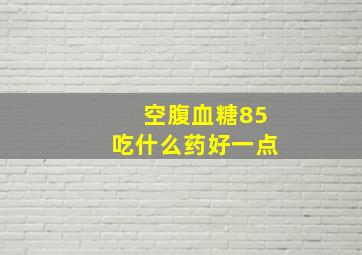 空腹血糖85
吃什么药好一点